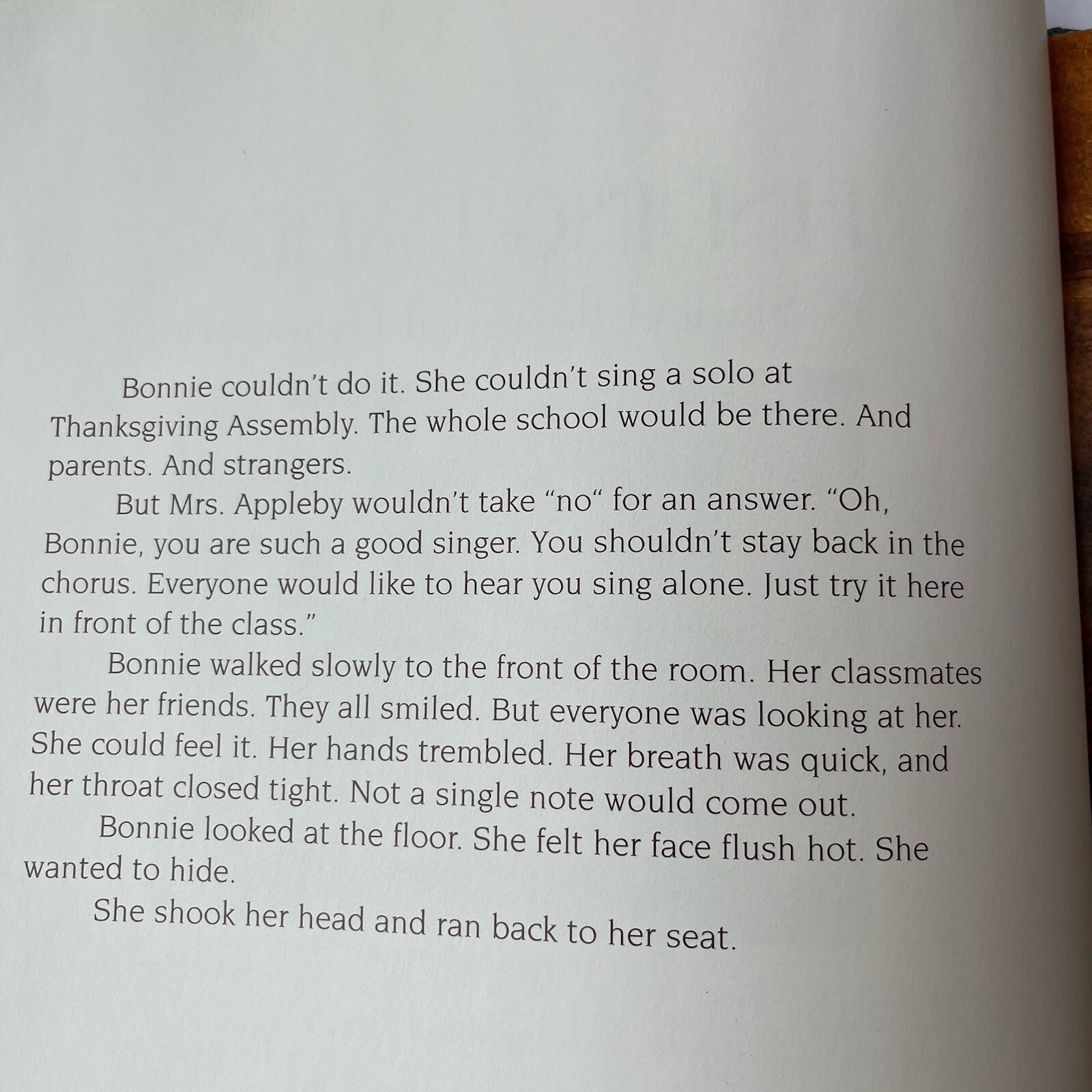 Bonnie couldn't do it. She couldn't sing a solo at Thanksgiving Assembly. The whole school would be there. And parents. And strangers.

But Mrs. Appleby wouldn't take "no" for an answer. "Oh, Bonnie, you are such a good singer. You shouldn't stay back in the chorus. Everyone would like to hear you sing alone. Just try it here in front of the class."

Bonnie walked slowly to the front of the room. Her classmates were her friends. They all smiled. But everyone was looking at her. She could feel it. Her hands trembled. Her breath was quick, and her throat closed tight. Not a single note would come out.

Bonnie looked at the floor. She felt her face flush hot. She wanted to hide.

She shook her head and ran back to her seat.